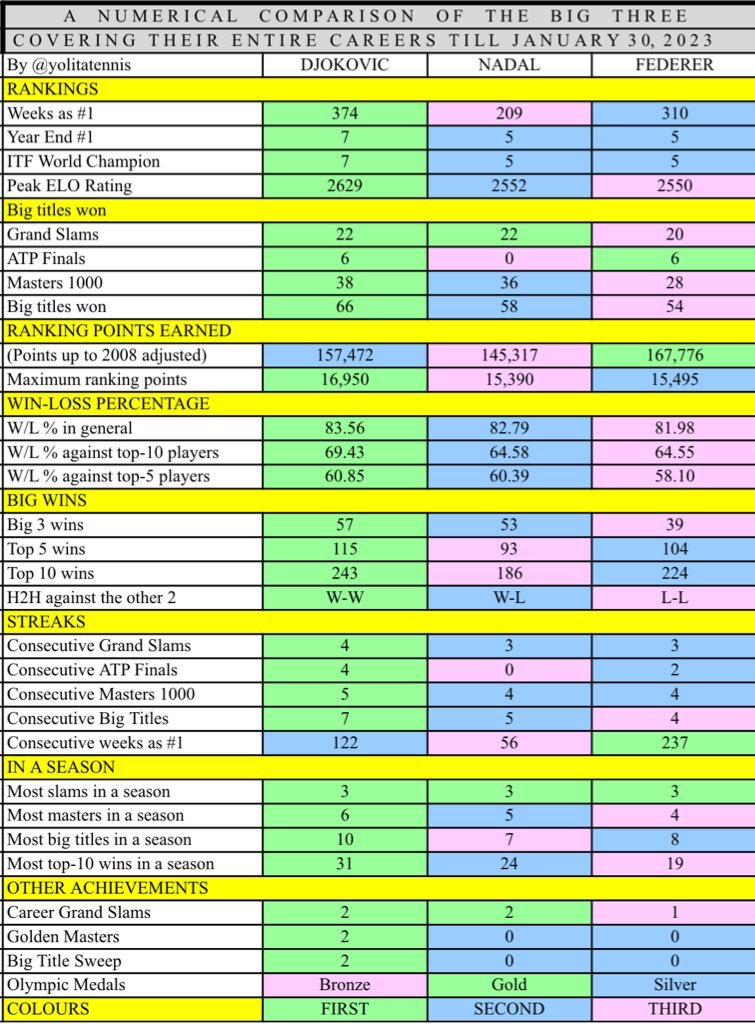 A NUMERICAL COMPARISON OF THE BIG THREE
COVERING THEIR ENTIRE CAREERS TILL JANUARY 30, 2023

| By @yolitatennis | DJOKOVIC | NADAL | FEDERER |
|---|---|---|---|
| RANKINGS | | | |
| Weeks as #1 | 374 | 209 | 310 |
| Year End #1 | 7 | 5 | 5 |
| ITF World Champion | 7 | 5 | 5 |
| Peak ELO Rating | 2629 | 2552 | 2550 |
| Big titles won | | | |
| Grand Slams | 22 | 22 | 20 |
| ATP Finals | 6 | 0 | 6 |
| Masters 1000 | 38 | 36 | 28 |
| Big titles won | 66 | 58 | 54 |
| RANKING POINTS EARNED | | | |
| (Points up to 2008 adjusted) | 157,472 | 145,317 | 167,776 |
| Maximum ranking points | 16,950 | 15,390 | 15,495 |
| WIN-LOSS PERCENTAGE | | | |
| W/L % in general | 83.56 | 82.79 | 81.98 |
| W/L % against top-10 players | 69.43 | 64.58 | 64.55 |
| W/L % against top-5 players | 60.85 | 60.39 | 58.10 |
| BIG WINS | | | |
| Big 3 wins | 57 | 53 | 39 |
| Top 5 wins | 115 | 93 | 104 |
| Top 10 wins | 243 | 186 | 224 |
| H2H against the other 2 | W-W | W-L | L-L |
| STREAKS | | | |
| Consecutive Grand Slams | 4 | 3 | 3 |
| Consecutive ATP Finals | 4 | 0 | 2 |
| Consecutive Masters 1000 | 5 | 4 | 4 |
| Consecutive Big Titles | 7 | 5 | 4 |
| Consecutive weeks as #1 | 122 | 56 | 237 |
| IN A SEASON | | | |
| Most slams in a season | 3 | 3 | 3 |
| Most masters in a season | 6 | 5 | 4 |
| Most big titles in a season | 10 | 7 | 8 |
| Most top-10 wins in a season | 31 | 24 | 19 |
| OTHER ACHIEVEMENTS | | | |
| Career Grand Slams | 2 | 2 | 1 |
| Golden Masters | 2 | 0 | 0 |
| Big Title Sweep | 2 | 0 | 0 |
| Olympic Medals | Bronze | Gold | Silver |
| COLOURS | FIRST | SECOND | THIRD |